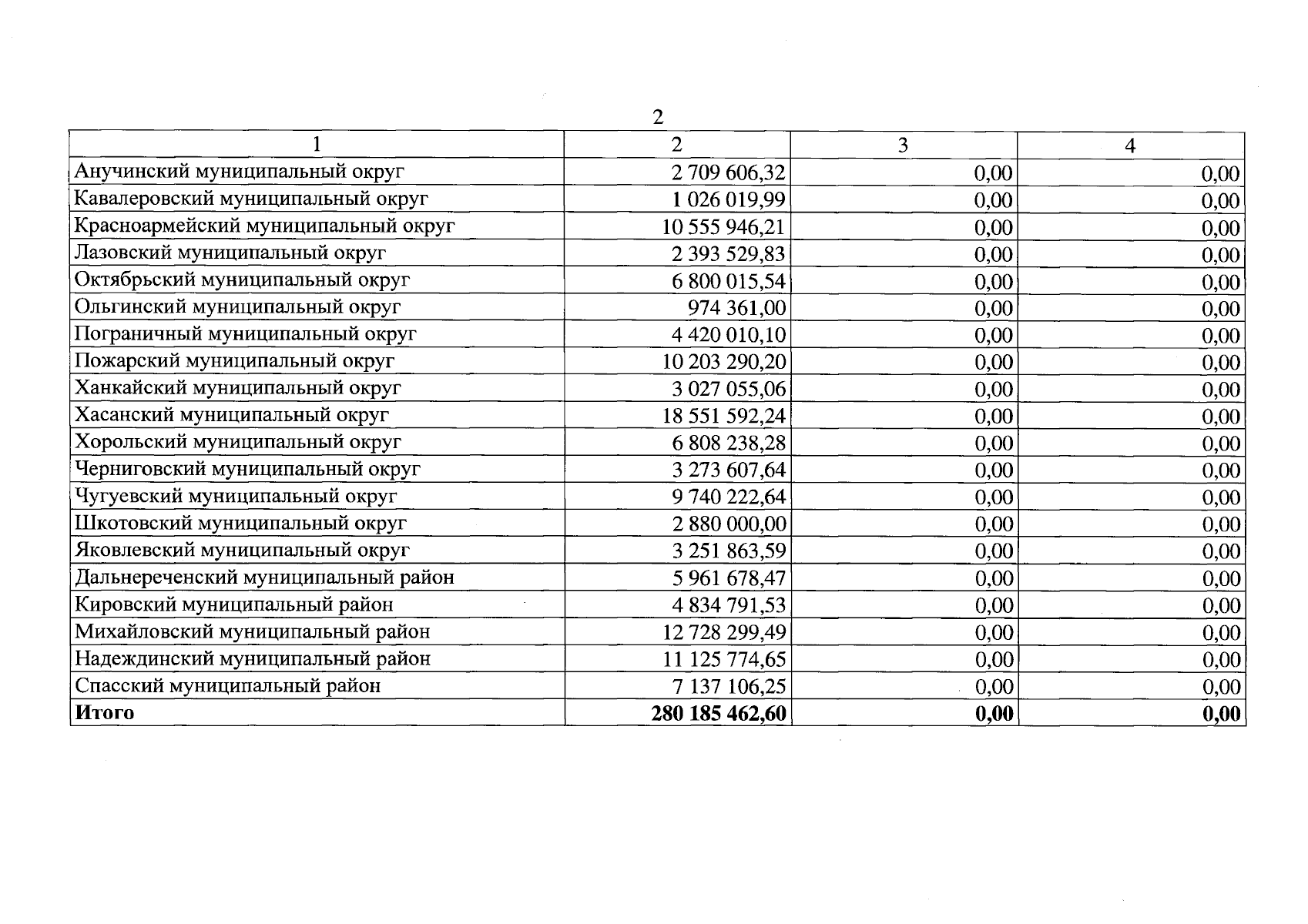 2

| 1 | 2 | 3 | 4 |
|---|---|---|---|
| Анучинский муниципальный округ | 2 709 606,32 | 0,00 | 0,00 |
| Кавалеровский муниципальный округ | 1 026 019,99 | 0,00 | 0,00 |
| Красноармейский муниципальный округ | 10 555 946,21 | 0,00 | 0,00 |
| Лазовский муниципальный округ | 2 393 529,83 | 0,00 | 0,00 |
| Октябрьский муниципальный округ | 6 800 015,54 | 0,00 | 0,00 |
| Ольгинский муниципальный округ | 974 361,00 | 0,00 | 0,00 |
| Пограничный муниципальный округ | 4 420 010,10 | 0,00 | 0,00 |
| Пожарский муниципальный округ | 10 203 290,20 | 0,00 | 0,00 |
| Ханкайский муниципальный округ | 3 027 055,06 | 0,00 | 0,00 |
| Хасанский муниципальный округ | 18 551 592,24 | 0,00 | 0,00 |
| Хорольский муниципальный округ | 6 808 238,28 | 0,00 | 0,00 |
| Черниговский муниципальный округ | 3 273 607,64 | 0,00 | 0,00 |
| Чугуевский муниципальный округ | 9 740 222,64 | 0,00 | 0,00 |
| Шкотовский муниципальный округ | 2 880 000,00 | 0,00 | 0,00 |
| Яковлевский муниципальный округ | 3 251 863,59 | 0,00 | 0,00 |
| Дальнереченский муниципальный район | 5 961 678,47 | 0,00 | 0,00 |
| Кировский муниципальный район | 4 834 791,53 | 0,00 | 0,00 |
| Михайловский муниципальный район | 12 728 299,49 | 0,00 | 0,00 |
| Надеждинский муниципальный район | 11 125 774,65 | 0,00 | 0,00 |
| Спасский муниципальный район | 7 137 106,25 | 0,00 | 0,00 |
| **Итого** | **280 185 462,60** | **0,00** | **0,00** |